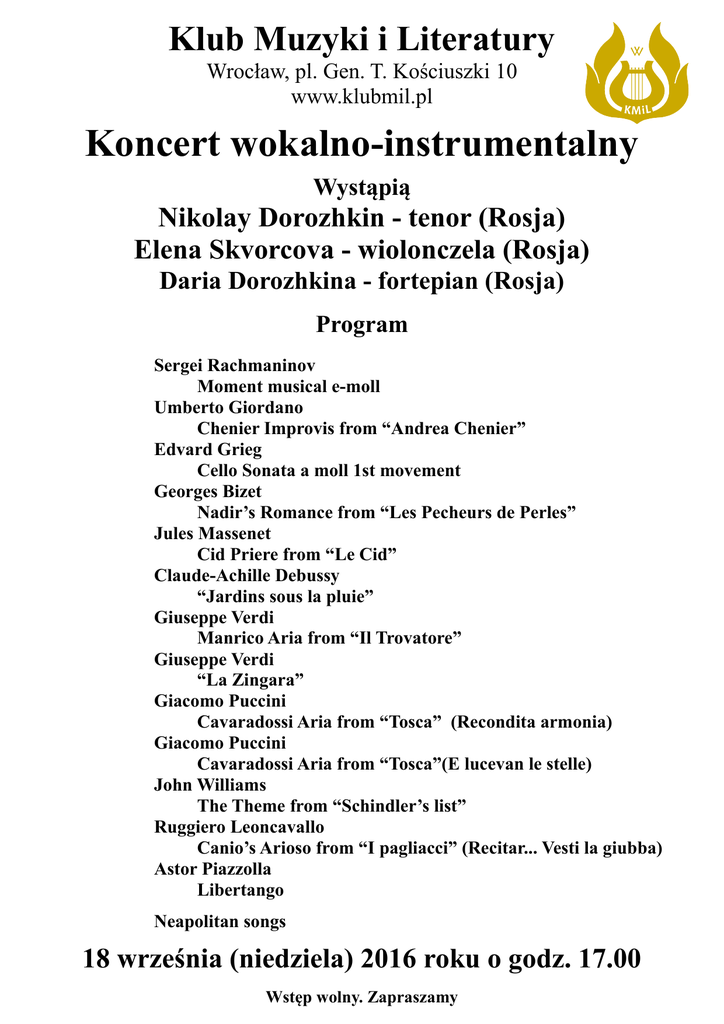 Klub Muzyki i Literatury
Wrocław, pl. Gen. T. Kościuszki 10
www.klubmil.pl

KMiL

Koncert wokalno-instrumentalny

Wystąpią
Nikolay Dorozhkin - tenor (Rosja)
Elena Skvorcova - wiolonczela (Rosja)
Daria Dorozhkina - fortepian (Rosja)

Program

Sergei Rachmaninov
Moment musical e-moll
Umberto Giordano
Chenier Improvis from “Andrea Chenier”
Edvard Grieg
Cello Sonata a moll 1st movement
Georges Bizet
Nadir’s Romance from “Les Pecheurs de Perles”
Jules Massenet
Cid Priere from “Le Cid”
Claude-Achille Debussy
“Jardins sous la pluie”
Giuseppe Verdi
Manrico Aria from “Il Trovatore”
Giuseppe Verdi
“La Zingara”
Giacomo Puccini
Cavaradossi Aria from “Tosca” (Recondita armonia)
Giacomo Puccini
Cavaradossi Aria from “Tosca”(E lucevan le stelle)
John Williams
The Theme from “Schindler’s list”
Ruggiero Leoncavallo
Canio’s Arioso from “I pagliacci” (Recitar... Vesti la giubba)
Astor Piazzolla
Libertango

Neapolitan songs

18 września (niedziela) 2016 roku o godz. 17.00

Wstęp wolny. Zapraszamy